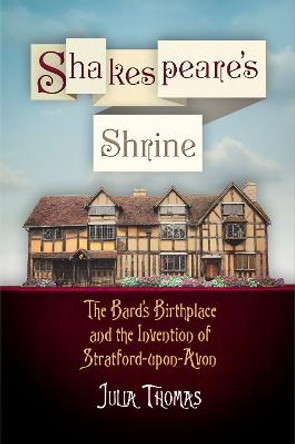 Shakespeare's Shrine

The Bard's Birthplace and the Invention of Stratford-upon-Avon

Julia Thomas